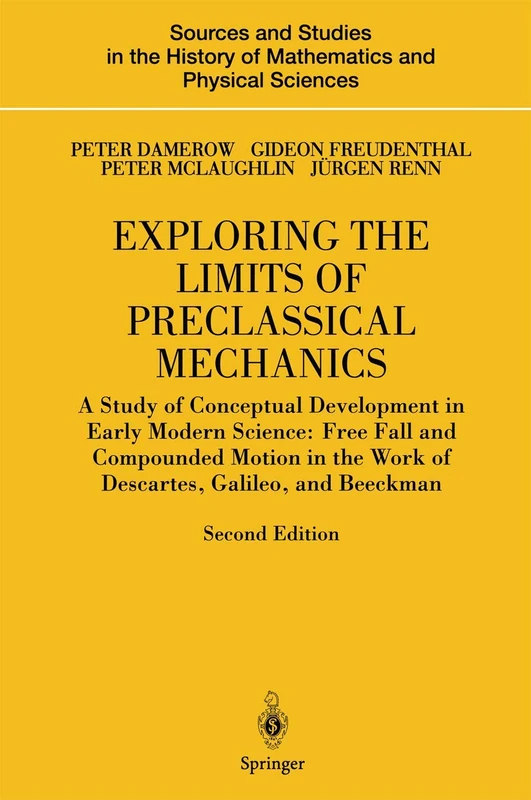 Sources and Studies in the History of Mathematics and Physical Sciences

PETER DAMEROW GIDEON FREUDENTHAL
PETER MCLAUGHLIN JÜRGEN RENN

EXPLORING THE LIMITS OF PRECLASSICAL MECHANICS

A Study of Conceptual Development in Early Modern Science: Free Fall and Compounded Motion in the Work of Descartes, Galileo, and Beeckman

Second Edition

Springer